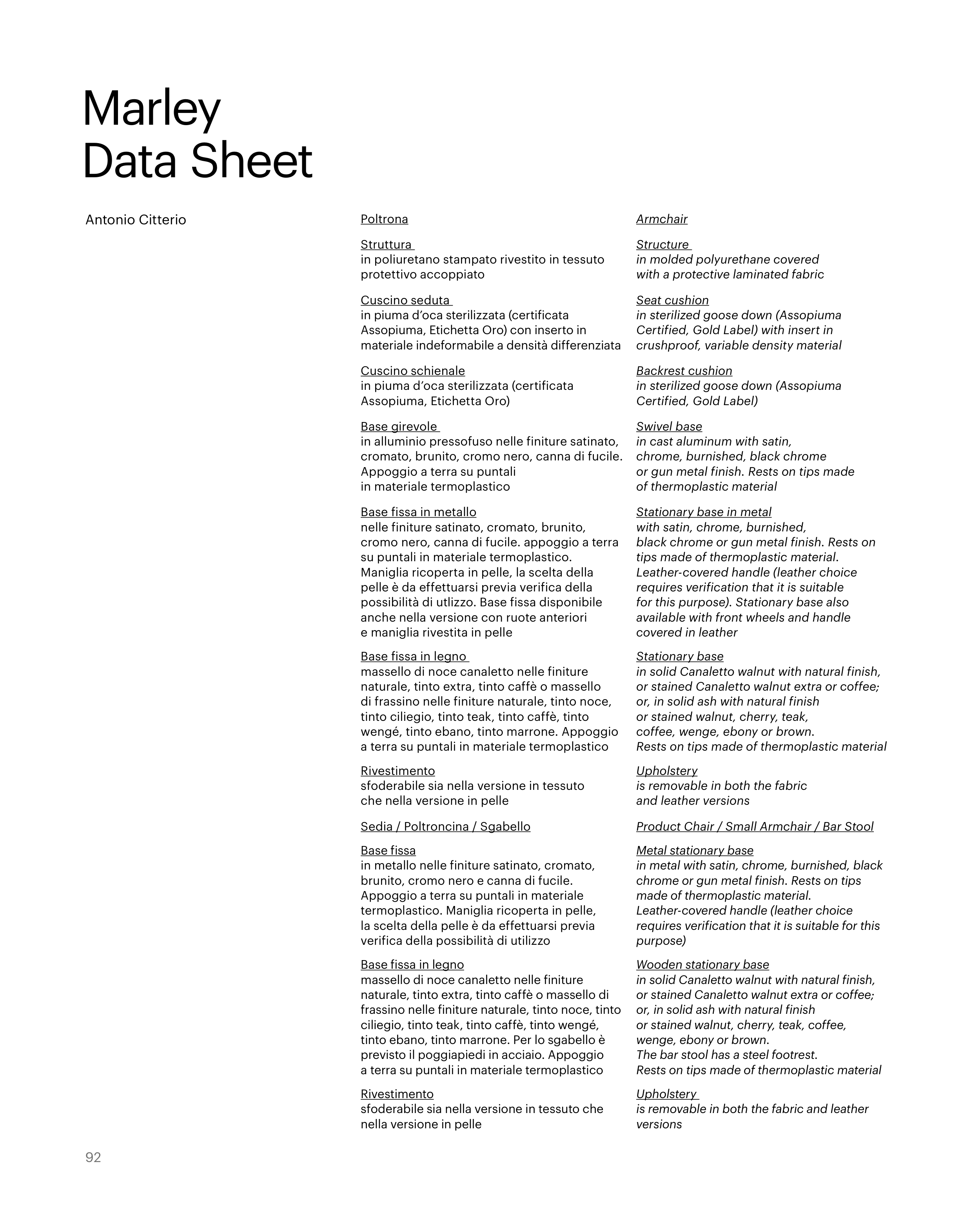 Marley
Data Sheet

Antonio Citterio

Poltrona

Struttura
in poliuretano stampato rivestito in tessuto protettivo accoppiato

Cuscino seduta
in piuma d'oca sterilizzata (certificata Assopiuma, Etichetta Oro) con inserto in materiale indeformabile a densità differenziata

Cuscino schienale
in piuma d'oca sterilizzata (certificata Assopiuma, Etichetta Oro)

Base girevole
in alluminio pressofuso nelle finiture satinato, cromato, brunito, cromo nero, canna di fucile. Appoggio a terra su puntali in materiale termoplastico

Base fissa in metallo
nelle finiture satinato, cromato, brunito, cromo nero, canna di fucile. appoggio a terra su puntali in materiale termoplastico. Maniglia ricoperta in pelle, la scelta della pelle è da effettuarsi previa verifica della possibilità di utlizzo. Base fissa disponibile anche nella versione con ruote anteriori e maniglia rivestita in pelle

Base fissa in legno
massello di noce canaletto nelle finiture naturale, tinto extra, tinto caffè o massello di frassino nelle finiture naturale, tinto noce, tinto ciliegio, tinto teak, tinto caffè, tinto wengé, tinto ebano, tinto marrone. Appoggio a terra su puntali in materiale termoplastico

Rivestimento
sfoderabile sia nella versione in tessuto che nella versione in pelle

Sedia / Poltroncina / Sgabello

Base fissa
in metallo nelle finiture satinato, cromato, brunito, cromo nero e canna di fucile. Appoggio a terra su puntali in materiale termoplastico. Maniglia ricoperta in pelle, la scelta della pelle è da effettuarsi previa verifica della possibilità di utilizzo

Base fissa in legno
massello di noce canaletto nelle finiture naturale, tinto extra, tinto caffè o massello di frassino nelle finiture naturale, tinto noce, tinto ciliegio, tinto teak, tinto caffè, tinto wengé, tinto ebano, tinto marrone. Per lo sgabello è previsto il poggiapiedi in acciaio. Appoggio a terra su puntali in materiale termoplastico

Rivestimento
sfoderabile sia nella versione in tessuto che nella versione in pelle

Armchair

Structure
in molded polyurethane covered with a protective laminated fabric

Seat cushion
in sterilized goose down (Assopiuma Certified, Gold Label) with insert in crushproof, variable density material

Backrest cushion
in sterilized goose down (Assopiuma Certified, Gold Label)

Swivel base
in cast aluminum with satin, chrome, burnished, black chrome or gun metal finish. Rests on tips made of thermoplastic material

Stationary base in metal
with satin, chrome, burnished, black chrome or gun metal finish. Rests on tips made of thermoplastic material. Leather-covered handle (leather choice requires verification that it is suitable for this purpose). Stationary base also available with front wheels and handle covered in leather

Stationary base
in solid Canaletto walnut with natural finish, or stained Canaletto walnut extra or coffee; or, in solid ash with natural finish or stained walnut, cherry, teak, coffee, wenge, ebony or brown. Rests on tips made of thermoplastic material

Upholstery
is removable in both the fabric and leather versions

Product Chair / Small Armchair / Bar Stool

Metal stationary base
in metal with satin, chrome, burnished, black chrome or gun metal finish. Rests on tips made of thermoplastic material. Leather-covered handle (leather choice requires verification that it is suitable for this purpose)

Wooden stationary base
in solid Canaletto walnut with natural finish, or stained Canaletto walnut extra or coffee; or, in solid ash with natural finish or stained walnut, cherry, teak, coffee, wenge, ebony or brown. The bar stool has a steel footrest. Rests on tips made of thermoplastic material

Upholstery
is removable in both the fabric and leather versions

92